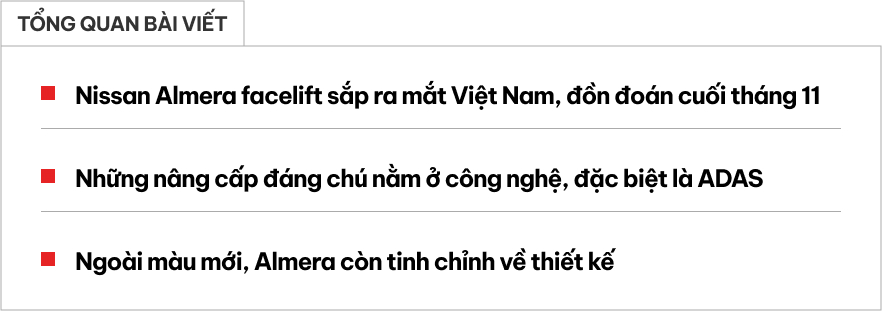 TỔNG QUAN BÀI VIẾT

Nissan Almera facelift sắp ra mắt Việt Nam, đồn đoán cuối tháng 11

Những nâng cấp đáng chú nằm ở công nghệ, đặc biệt là ADAS

Ngoài màu mới, Almera còn tinh chỉnh về thiết kế